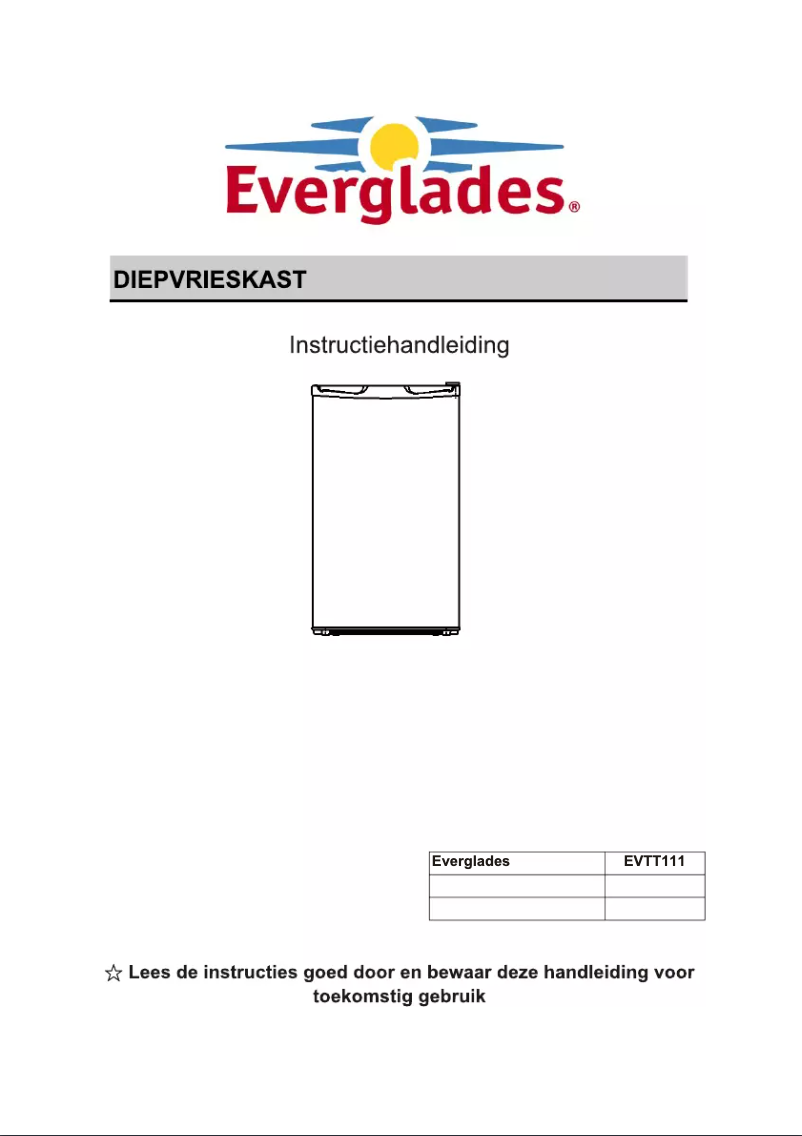 Everglades®

DIEPVRIESKAST

Instructiehandleiding

| Everglades | EVTT111 |
|---|---|
| | |
| | |

☆ Lees de instructies goed door en bewaar deze handleiding voor toekomstig gebruik